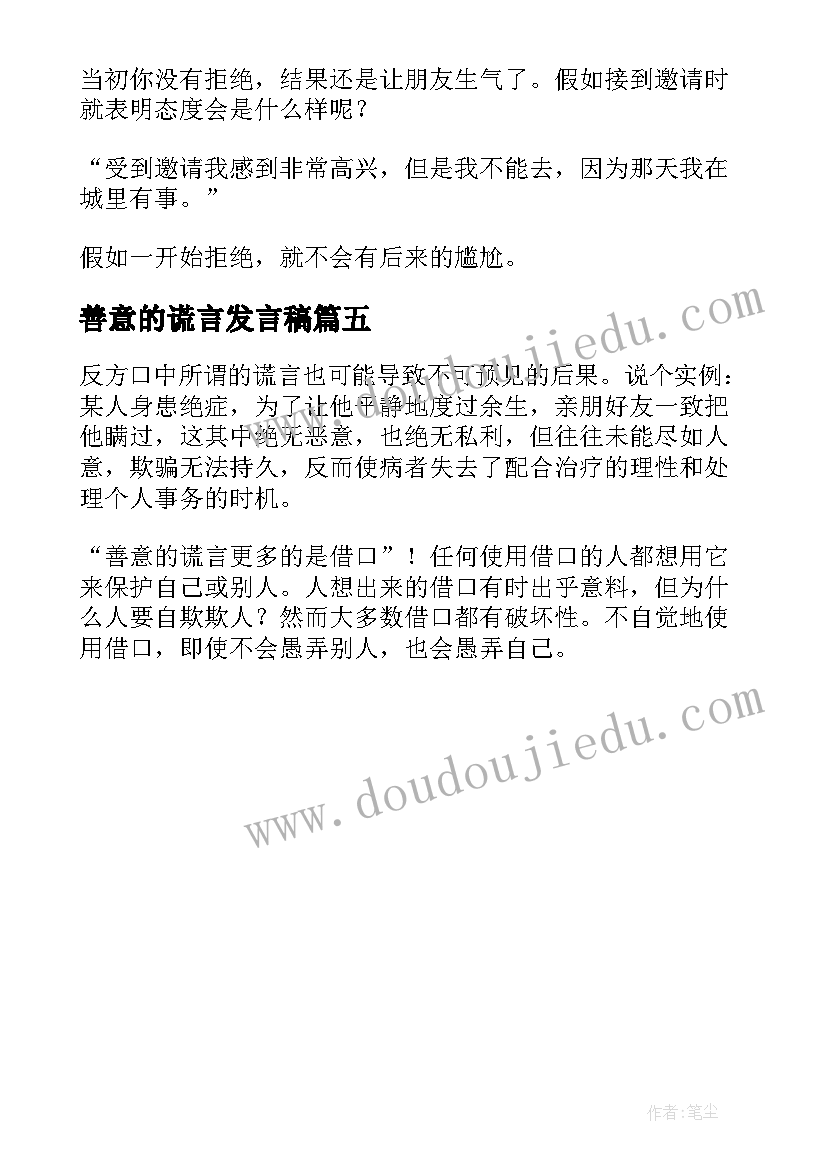 当初你没有拒绝，结果还是让朋友生气了。假如接到邀请时就表明态度会是什么样呢？

“受到邀请我感到非常高兴，但是我不能去，因为那天我在城里有事。”

假如一开始拒绝，就不会有后来的尴尬。

善意的谎言发言稿篇五

www.doudoujiedu.com

反方口中所谓的谎言也可能导致不可预见的后果。说个实例：某人身患绝症，为了让他平静地度过余生，亲朋好友一致把他瞒过，这其中绝无恶意，也绝无私利，但往往未能尽如人意，欺骗无法持久，反而使病者失去了配合治疗的理性和处理个人事务的时机。

“善意的谎言更多的是借口”！任何使用借口的人都想用它来保护自己或别人。人想出来的借口有时出乎意料，但为什么人要自欺欺人？然而大多数借口都有破坏性。不自觉地使用借口，即使不会愚弄别人，也会愚弄自己。

www.doudoujiedu.com

作者：笔尘